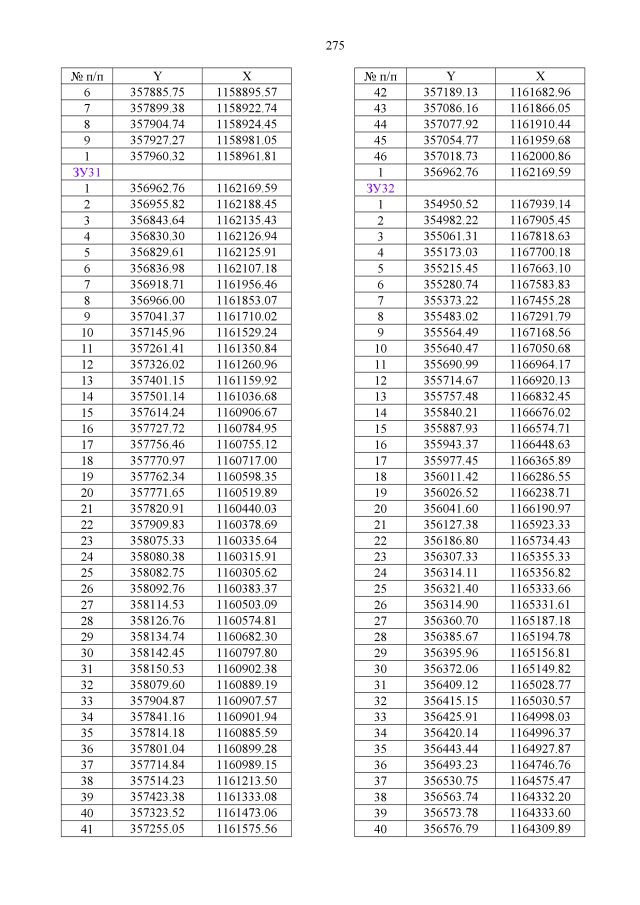 275

| № п/п | Y | X |
|---|---|---|
| 6 | 357885.75 | 1158895.57 |
| 7 | 357899.38 | 1158922.74 |
| 8 | 357904.74 | 1158924.45 |
| 9 | 357927.27 | 1158981.05 |
| 1 | 357960.32 | 1158961.81 |
| ЗУ31 | | |
| 1 | 356962.76 | 1162169.59 |
| 2 | 356955.82 | 1162188.45 |
| 3 | 356843.64 | 1162135.43 |
| 4 | 356830.30 | 1162126.94 |
| 5 | 356829.61 | 1162125.91 |
| 6 | 356836.98 | 1162107.18 |
| 7 | 356918.71 | 1161956.46 |
| 8 | 356966.00 | 1161853.07 |
| 9 | 357041.37 | 1161710.02 |
| 10 | 357145.96 | 1161529.24 |
| 11 | 357261.41 | 1161350.84 |
| 12 | 357326.02 | 1161260.96 |
| 13 | 357401.15 | 1161159.92 |
| 14 | 357501.14 | 1161036.68 |
| 15 | 357614.24 | 1160906.67 |
| 16 | 357727.72 | 1160784.95 |
| 17 | 357756.46 | 1160755.12 |
| 18 | 357770.97 | 1160717.00 |
| 19 | 357762.34 | 1160598.35 |
| 20 | 357771.65 | 1160519.89 |
| 21 | 357820.91 | 1160440.03 |
| 22 | 357909.83 | 1160378.69 |
| 23 | 358075.33 | 1160335.64 |
| 24 | 358080.38 | 1160315.91 |
| 25 | 358082.75 | 1160305.62 |
| 26 | 358092.76 | 1160383.37 |
| 27 | 358114.53 | 1160503.09 |
| 28 | 358126.76 | 1160574.81 |
| 29 | 358134.74 | 1160682.30 |
| 30 | 358142.45 | 1160797.80 |
| 31 | 358150.53 | 1160902.38 |
| 32 | 358079.60 | 1160889.19 |
| 33 | 357904.87 | 1160907.57 |
| 34 | 357841.16 | 1160901.94 |
| 35 | 357814.18 | 1160885.59 |
| 36 | 357801.04 | 1160899.28 |
| 37 | 357714.84 | 1160989.15 |
| 38 | 357514.23 | 1161213.50 |
| 39 | 357423.38 | 1161333.08 |
| 40 | 357323.52 | 1161473.06 |
| 41 | 357255.05 | 1161575.56 |

| № п/п | Y | X |
|---|---|---|
| 42 | 357189.13 | 1161682.96 |
| 43 | 357086.16 | 1161866.05 |
| 44 | 357077.92 | 1161910.44 |
| 45 | 357054.77 | 1161959.68 |
| 46 | 357018.73 | 1162000.86 |
| 1 | 356962.76 | 1162169.59 |
| ЗУ32 | | |
| 1 | 354950.52 | 1167939.14 |
| 2 | 354982.22 | 1167905.45 |
| 3 | 355061.31 | 1167818.63 |
| 4 | 355173.03 | 1167700.18 |
| 5 | 355215.45 | 1167663.10 |
| 6 | 355280.74 | 1167583.83 |
| 7 | 355373.22 | 1167455.28 |
| 8 | 355483.02 | 1167291.79 |
| 9 | 355564.49 | 1167168.56 |
| 10 | 355640.47 | 1167050.68 |
| 11 | 355690.99 | 1166964.17 |
| 12 | 355714.67 | 1166920.13 |
| 13 | 355757.48 | 1166832.45 |
| 14 | 355840.21 | 1166676.02 |
| 15 | 355887.93 | 1166574.71 |
| 16 | 355943.37 | 1166448.63 |
| 17 | 355977.45 | 1166365.89 |
| 18 | 356011.42 | 1166286.55 |
| 19 | 356026.52 | 1166238.71 |
| 20 | 356041.60 | 1166190.97 |
| 21 | 356127.38 | 1165923.33 |
| 22 | 356186.80 | 1165734.43 |
| 23 | 356307.33 | 1165355.33 |
| 24 | 356314.11 | 1165356.82 |
| 25 | 356321.40 | 1165333.66 |
| 26 | 356314.90 | 1165331.61 |
| 27 | 356360.70 | 1165187.18 |
| 28 | 356385.67 | 1165194.78 |
| 29 | 356395.96 | 1165156.81 |
| 30 | 356372.06 | 1165149.82 |
| 31 | 356409.12 | 1165028.77 |
| 32 | 356415.15 | 1165030.57 |
| 33 | 356425.91 | 1164998.03 |
| 34 | 356420.14 | 1164996.37 |
| 35 | 356443.44 | 1164927.87 |
| 36 | 356493.23 | 1164746.76 |
| 37 | 356530.75 | 1164575.47 |
| 38 | 356563.74 | 1164332.20 |
| 39 | 356573.78 | 1164333.60 |
| 40 | 356576.79 | 1164309.89 |